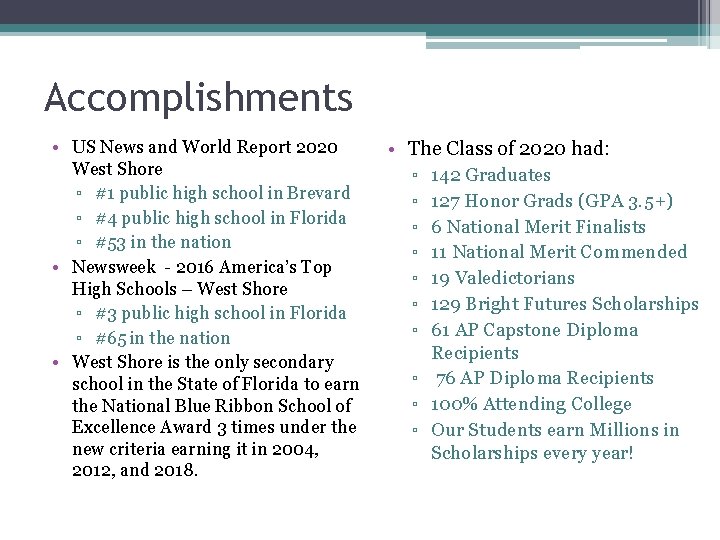 Accomplishments

• US News and World Report 2020 West Shore
 ▫ #1 public high school in Brevard
 ▫ #4 public high school in Florida
 ▫ #53 in the nation
• Newsweek - 2016 America's Top High Schools – West Shore
 ▫ #3 public high school in Florida
 ▫ #65 in the nation
• West Shore is the only secondary school in the State of Florida to earn the National Blue Ribbon School of Excellence Award 3 times under the new criteria earning it in 2004, 2012, and 2018.

• The Class of 2020 had:
 ▫ 142 Graduates
 ▫ 127 Honor Grads (GPA 3.5+)
 ▫ 6 National Merit Finalists
 ▫ 11 National Merit Commended
 ▫ 19 Valedictorians
 ▫ 129 Bright Futures Scholarships
 ▫ 61 AP Capstone Diploma Recipients
 ▫ 76 AP Diploma Recipients
 ▫ 100% Attending College
 ▫ Our Students earn Millions in Scholarships every year!